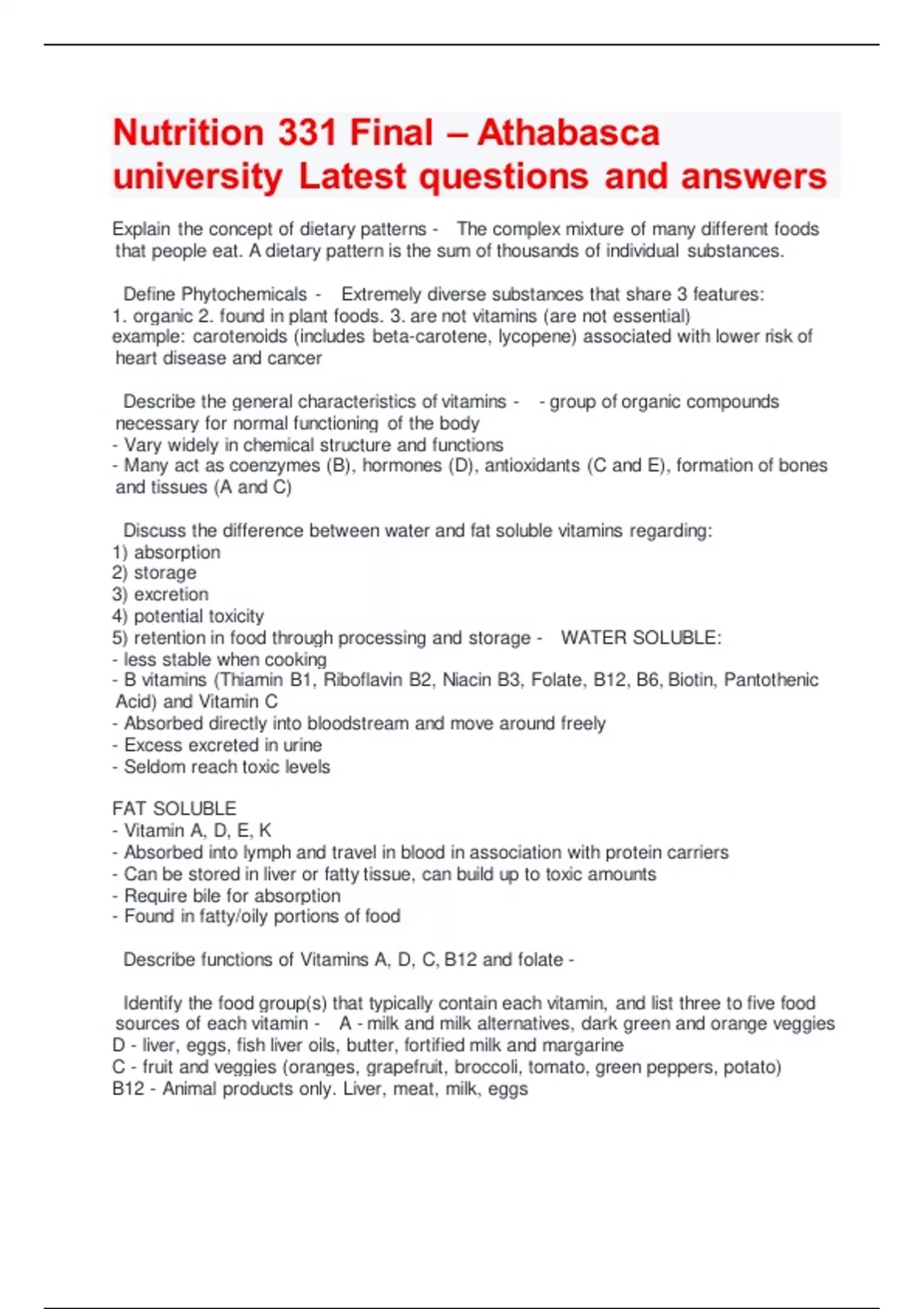 Nutrition 331 Final – Athabasca university Latest questions and answers

Explain the concept of dietary patterns - The complex mixture of many different foods that people eat. A dietary pattern is the sum of thousands of individual substances.

Define Phytochemicals - Extremely diverse substances that share 3 features:
1. organic 2. found in plant foods. 3. are not vitamins (are not essential)
example: carotenoids (includes beta-carotene, lycopene) associated with lower risk of heart disease and cancer

Describe the general characteristics of vitamins - - group of organic compounds necessary for normal functioning of the body
- Vary widely in chemical structure and functions
- Many act as coenzymes (B), hormones (D), antioxidants (C and E), formation of bones and tissues (A and C)

Discuss the difference between water and fat soluble vitamins regarding:
1) absorption
2) storage
3) excretion
4) potential toxicity
5) retention in food through processing and storage - WATER SOLUBLE:
- less stable when cooking
- B vitamins (Thiamin B1, Riboflavin B2, Niacin B3, Folate, B12, B6, Biotin, Pantothenic Acid) and Vitamin C
- Absorbed directly into bloodstream and move around freely
- Excess excreted in urine
- Seldom reach toxic levels

FAT SOLUBLE
- Vitamin A, D, E, K
- Absorbed into lymph and travel in blood in association with protein carriers
- Can be stored in liver or fatty tissue, can build up to toxic amounts
- Require bile for absorption
- Found in fatty/oily portions of food

Describe functions of Vitamins A, D, C, B12 and folate -

Identify the food group(s) that typically contain each vitamin, and list three to five food sources of each vitamin - A - milk and milk alternatives, dark green and orange veggies
D - liver, eggs, fish liver oils, butter, fortified milk and margarine
C - fruit and veggies (oranges, grapefruit, broccoli, tomato, green peppers, potato)
B12 - Animal products only. Liver, meat, milk, eggs